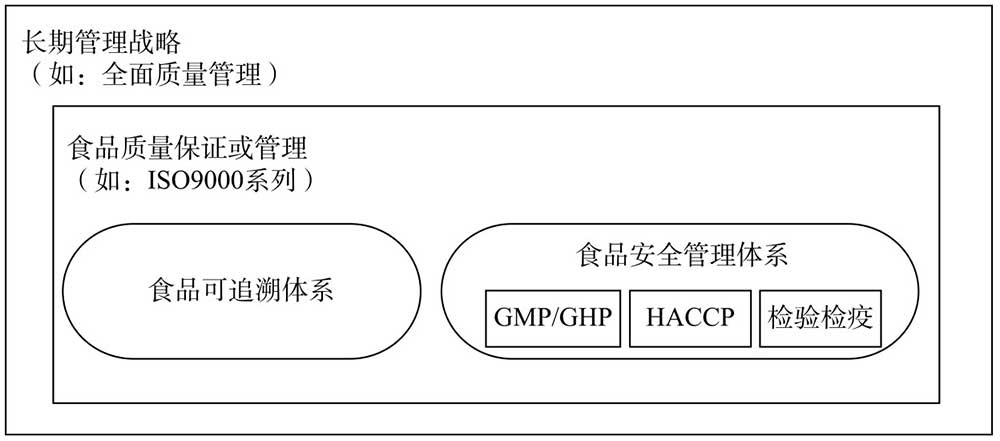 长期管理战略
（如：全面质量管理）

食品质量保证或管理
（如：ISO9000系列）

食品可追溯体系

食品安全管理体系

GMP/GHP

HACCP

检验检疫